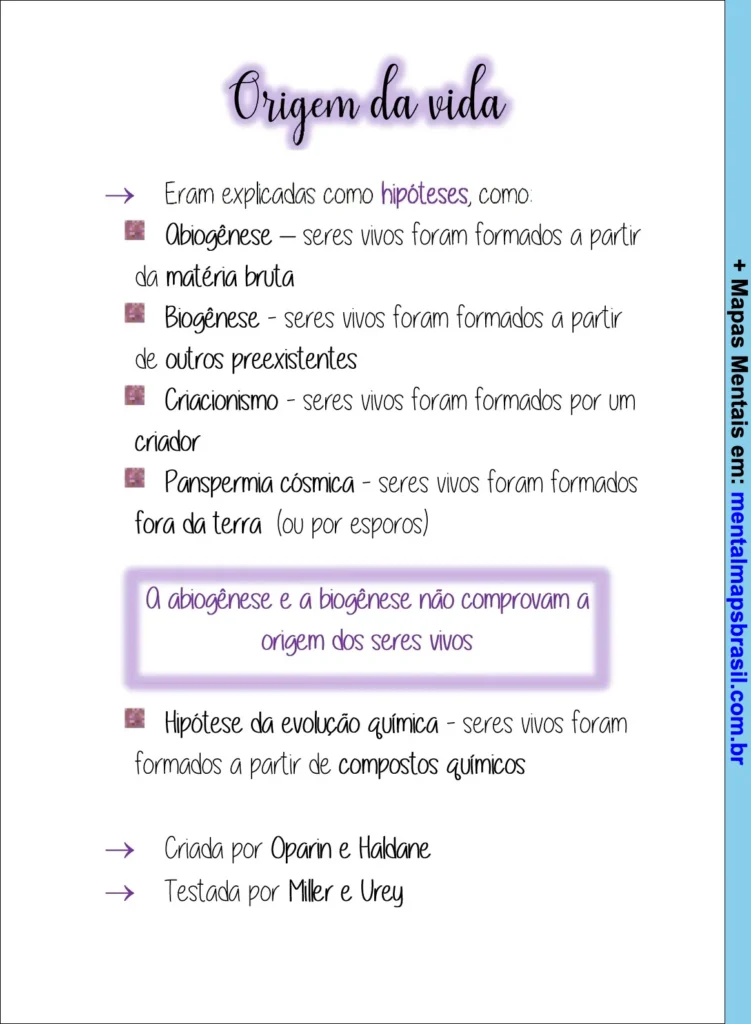 Origem da vida

→ Eram explicadas como hipóteses, como:

Abiogênese — seres vivos foram formados a partir da matéria bruta

Biogênese - seres vivos foram formados a partir de outros preexistentes

Criacionismo - seres vivos foram formados por um criador

Panspermia cósmica - seres vivos foram formados fora da terra (ou por esporos)

A abiogênese e a biogênese não comprovam a origem dos seres vivos

Hipótese da evolução química - seres vivos foram formados a partir de compostos químicos

→ Criada por Oparin e Haldane
→ Testada por Miller e Urey

+ Mapas Mentais em: mentalmapsbrasil.com.br